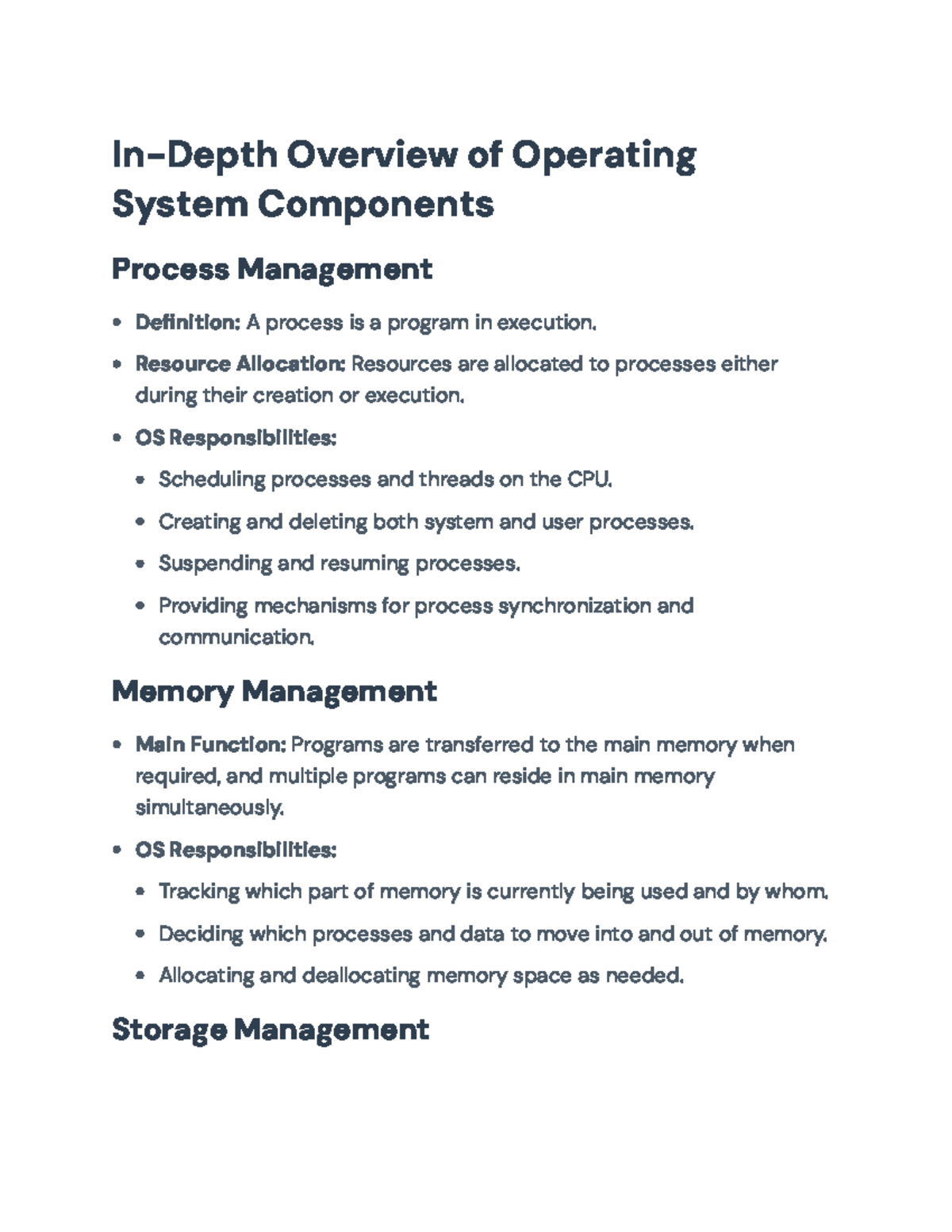 In-Depth Overview of Operating System Components

Process Management

• Definition: A process is a program in execution.
• Resource Allocation: Resources are allocated to processes either during their creation or execution.
• OS Responsibilities:
• Scheduling processes and threads on the CPU.
• Creating and deleting both system and user processes.
• Suspending and resuming processes.
• Providing mechanisms for process synchronization and communication.

Memory Management

• Main Function: Programs are transferred to the main memory when required, and multiple programs can reside in main memory simultaneously.
• OS Responsibilities:
• Tracking which part of memory is currently being used and by whom.
• Deciding which processes and data to move into and out of memory.
• Allocating and deallocating memory space as needed.

Storage Management